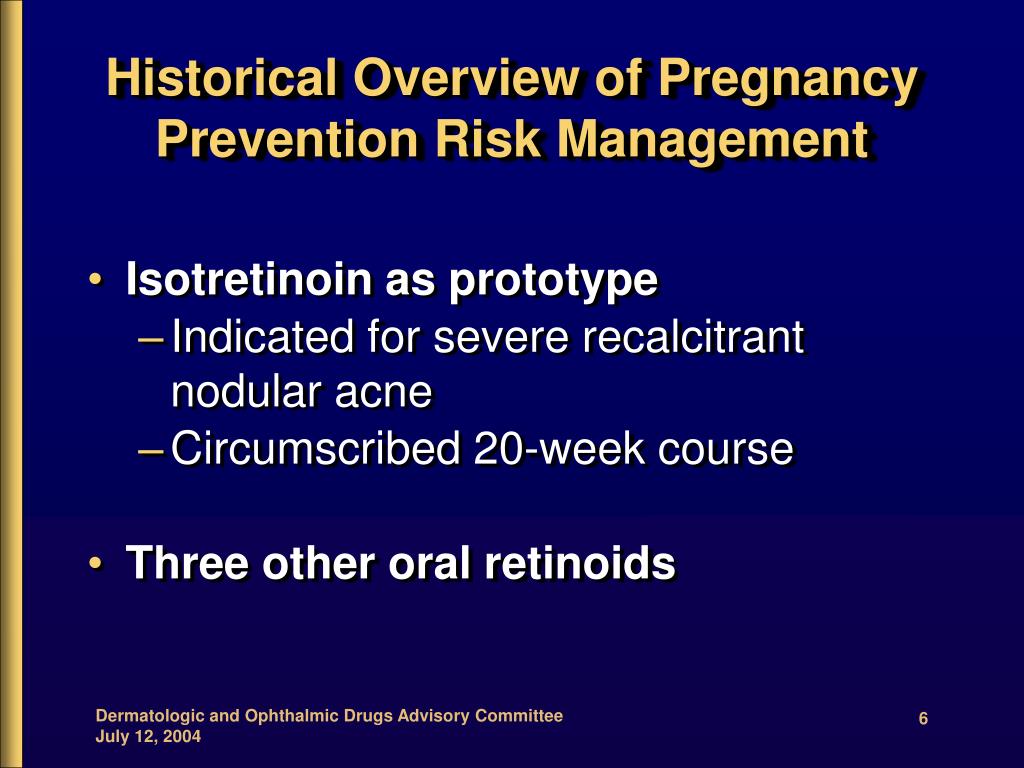 Historical Overview of Pregnancy Prevention Risk Management

• Isotretinoin as prototype
– Indicated for severe recalcitrant nodular acne
– Circumscribed 20-week course

• Three other oral retinoids

Dermatologic and Ophthalmic Drugs Advisory Committee
July 12, 2004

6